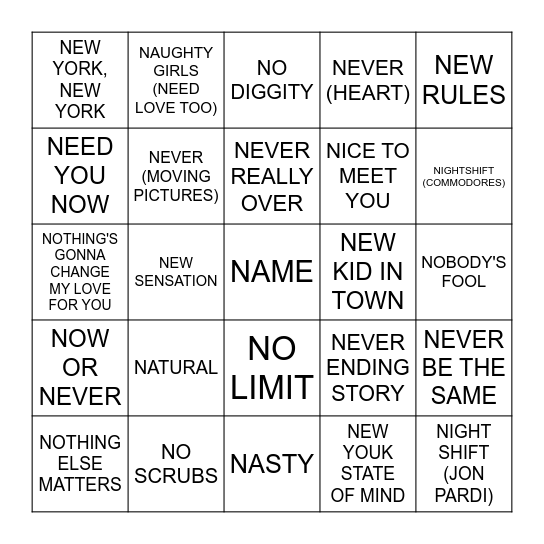 | NEW YORK, NEW YORK | NAUGHTY GIRLS (NEED LOVE TOO) | NO DIGGITY | NEVER (HEART) | NEW RULES |
|---|---|---|---|---|
| NEED YOU NOW | NEVER (MOVING PICTURES) | NEVER REALLY OVER | NICE TO MEET YOU | NIGHTSHIFT (COMMODORES) |
| NOTHING'S GONNA CHANGE MY LOVE FOR YOU | NEW SENSATION | NAME | NEW KID IN TOWN | NOBODY'S FOOL |
| NOW OR NEVER | NATURAL | NO LIMIT | NEVER ENDING STORY | NEVER BE THE SAME |
| NOTHING ELSE MATTERS | NO SCRUBS | NASTY | NEW YOUK STATE OF MIND | NIGHT SHIFT (JON PARDI) |